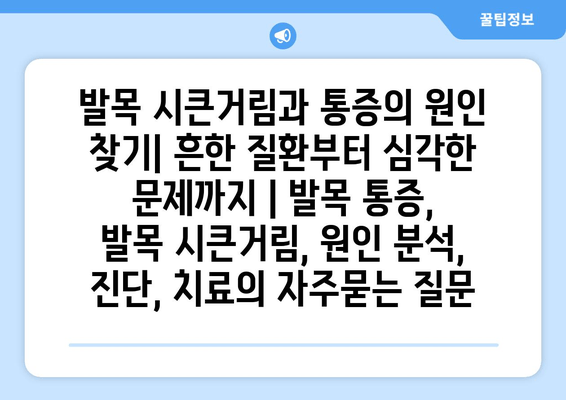 꿀팁정보

발목 시큰거림과 통증의 원인 찾기| 흔한 질환부터 심각한 문제까지 | 발목 통증, 발목 시큰거림, 원인 분석, 진단, 치료의 자주묻는 질문